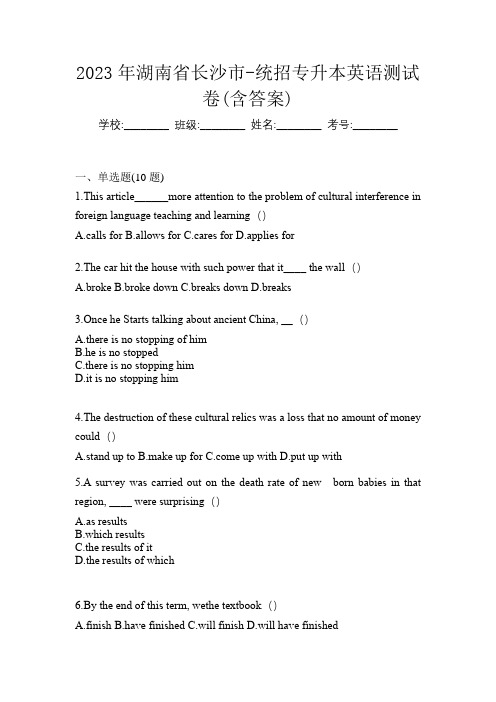 2023 年湖南省长沙市-统招专升本英语测试卷(含答案)

学校:________ 班级:________ 姓名:________ 考号:________

一、单选题(10 题)

1.This article______more attention to the problem of cultural interference in foreign language teaching and learning ()

A.calls for B.allows for C.cares for D.applies for

2.The car hit the house with such power that it____ the wall ()

A.broke B.broke down C.breaks down D.breaks

3.Once he Starts talking about ancient China, __ ()

A.there is no stopping of him
B.he is no stopped
C.there is no stopping him
D.it is no stopping him

4.The destruction of these cultural relics was a loss that no amount of money could ()

A.stand up to B.make up for C.come up with D.put up with

5.A survey was carried out on the death rate of new born babies in that region, ____ were surprising ()

A.as results
B.which results
C.the results of it
D.the results of which

6.By the end of this term, wethe textbook ()

A.finish B.have finished C.will finish D.will have finished